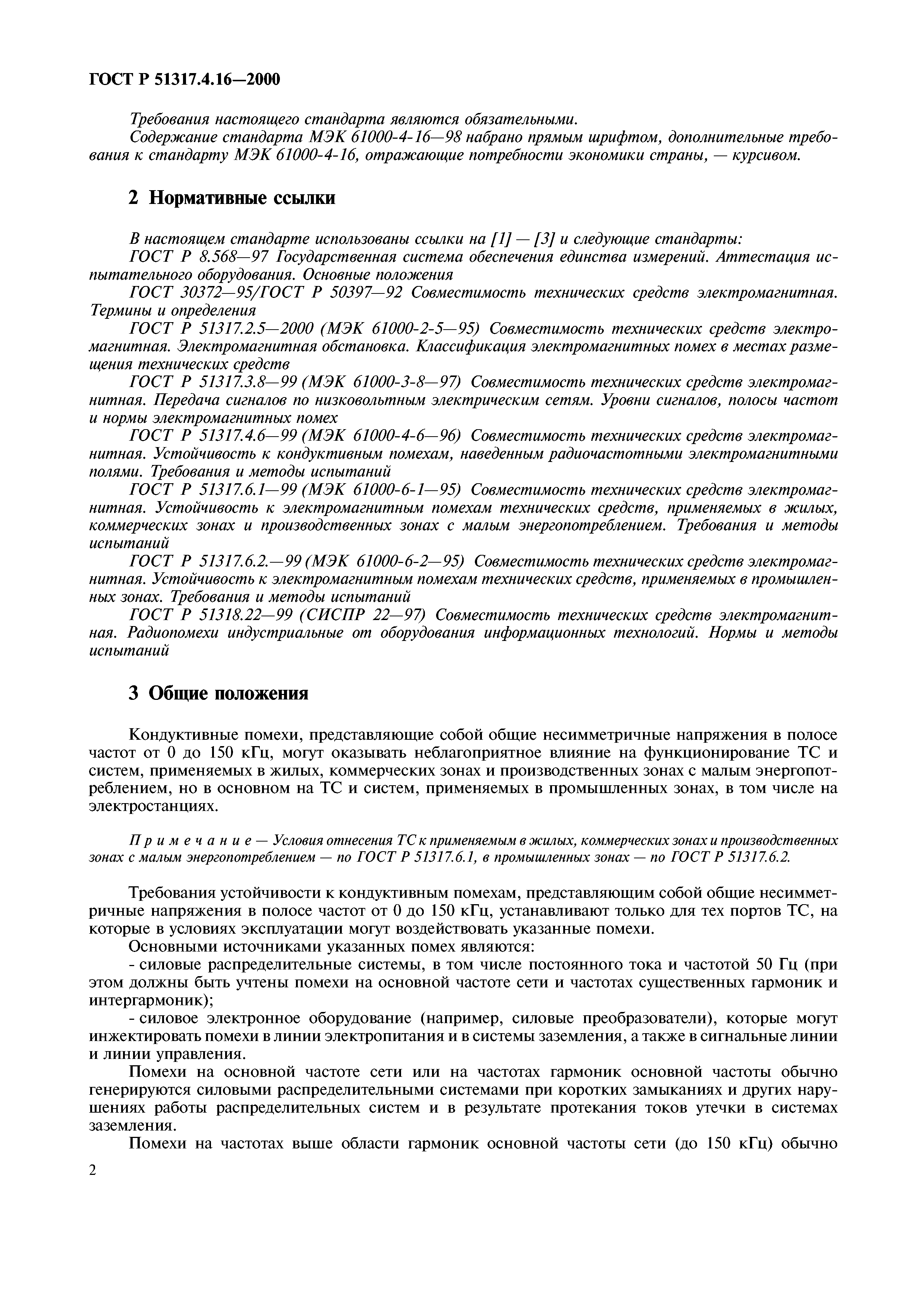 ГОСТ Р 51317.4.16—2000

Требования настоящего стандарта являются обязательными.

Содержание стандарта МЭК 61000-4-16—98 набрано прямым шрифтом, дополнительные требования к стандарту МЭК 61000-4-16, отражающие потребности экономики страны, — курсивом.

2 Нормативные ссылки

В настоящем стандарте использованы ссылки на [1] — [3] и следующие стандарты:

ГОСТ Р 8.568—97 Государственная система обеспечения единства измерений. Аттестация испытательного оборудования. Основные положения

ГОСТ 30372—95/ГОСТ Р 50397—92 Совместимость технических средств электромагнитная. Термины и определения

ГОСТ Р 51317.2.5—2000 (МЭК 61000-2-5—95) Совместимость технических средств электромагнитная. Электромагнитная обстановка. Классификация электромагнитных помех в местах размещения технических средств

ГОСТ Р 51317.3.8—99 (МЭК 61000-3-8—97) Совместимость технических средств электромагнитная. Передача сигналов по низковольтным электрическим сетям. Уровни сигналов, полосы частот и нормы электромагнитных помех

ГОСТ Р 51317.4.6—99 (МЭК 61000-4-6—96) Совместимость технических средств электромагнитная. Устойчивость к кондуктивным помехам, наведенным радиочастотными электромагнитными полями. Требования и методы испытаний

ГОСТ Р 51317.6.1—99 (МЭК 61000-6-1—95) Совместимость технических средств электромагнитная. Устойчивость к электромагнитным помехам технических средств, применяемых в жилых, коммерческих зонах и производственных зонах с малым энергопотреблением. Требования и методы испытаний

ГОСТ Р 51317.6.2.—99 (МЭК 61000-6-2—95) Совместимость технических средств электромагнитная. Устойчивость к электромагнитным помехам технических средств, применяемых в промышленных зонах. Требования и методы испытаний

ГОСТ Р 51318.22—99 (СИСПР 22—97) Совместимость технических средств электромагнитная. Радиопомехи индустриальные от оборудования информационных технологий. Нормы и методы испытаний

3 Общие положения

Кондуктивные помехи, представляющие собой общие несимметричные напряжения в полосе частот от 0 до 150 кГц, могут оказывать неблагоприятное влияние на функционирование ТС и систем, применяемых в жилых, коммерческих зонах и производственных зонах с малым энергопотреблением, но в основном на ТС и систем, применяемых в промышленных зонах, в том числе на электростанциях.

Примечание — Условия отнесения ТС к применяемым в жилых, коммерческих зонах и производственных зонах с малым энергопотреблением — по ГОСТ Р 51317.6.1, в промышленных зонах — по ГОСТ Р 51317.6.2.

Требования устойчивости к кондуктивным помехам, представляющим собой общие несимметричные напряжения в полосе частот от 0 до 150 кГц, устанавливают только для тех портов ТС, на которые в условиях эксплуатации могут воздействовать указанные помехи.

Основными источниками указанных помех являются:

- силовые распределительные системы, в том числе постоянного тока и частотой 50 Гц (при этом должны быть учтены помехи на основной частоте сети и частотах существенных гармоник и интергармоник);

- силовое электронное оборудование (например, силовые преобразователи), которые могут инжектировать помехи в линии электропитания и в системы заземления, а также в сигнальные линии и линии управления.

Помехи на основной частоте сети или на частотах гармоник основной частоты обычно генерируются силовыми распределительными системами при коротких замыканиях и других нарушениях работы распределительных систем и в результате протекания токов утечки в системах заземления.

Помехи на частотах выше области гармоник основной частоты сети (до 150 кГц) обычно

2